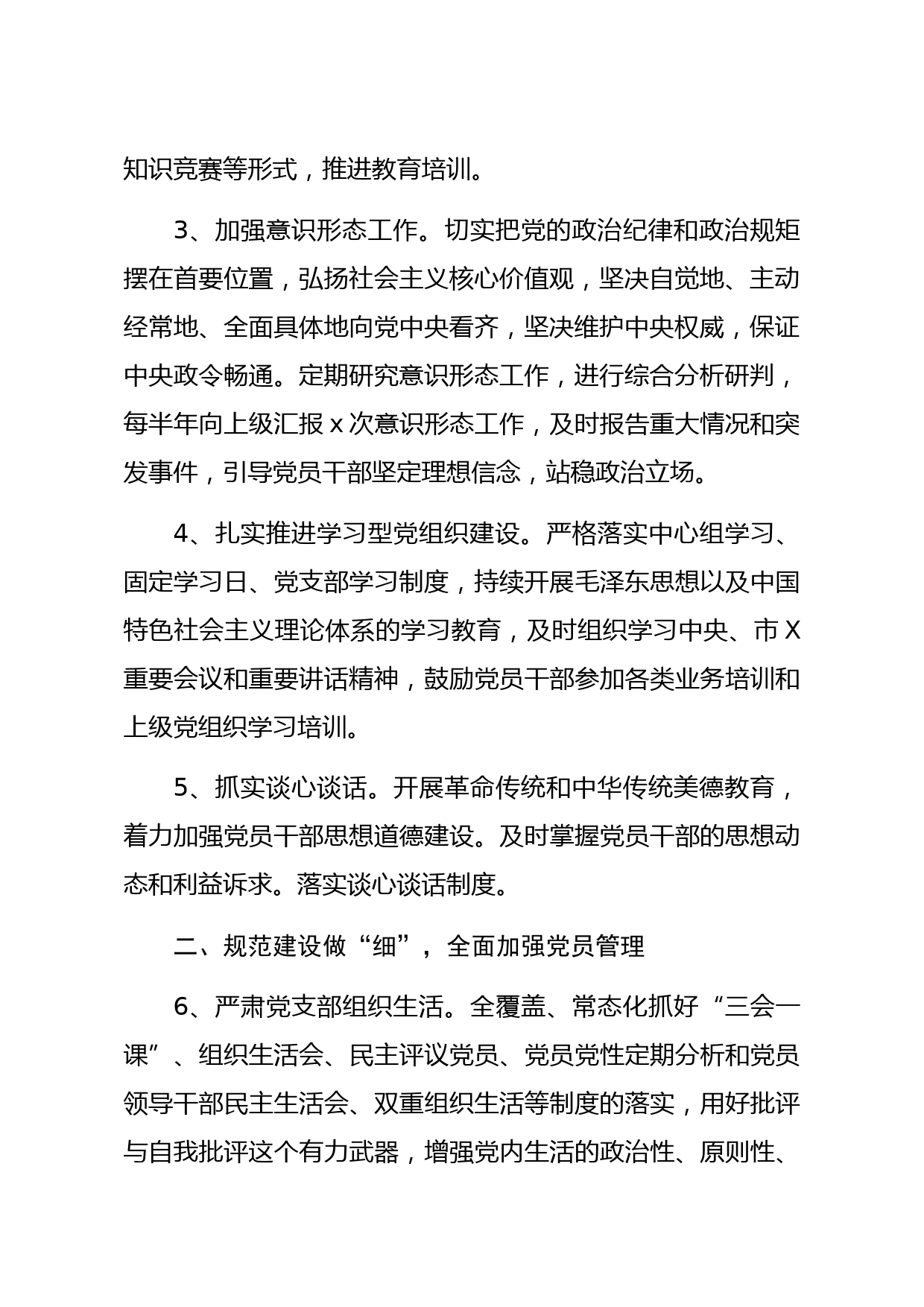 知识竞赛等形式，推进教育培训。

3、加强意识形态工作。切实把党的政治纪律和政治规矩摆在首要位置，弘扬社会主义核心价值观，坚决自觉地、主动经常地、全面具体地向党中央看齐，坚决维护中央权威，保证中央政令畅通。定期研究意识形态工作，进行综合分析研判，每半年向上级汇报 x 次意识形态工作，及时报告重大情况和突发事件，引导党员干部坚定理想信念，站稳政治立场。

4、扎实推进学习型党组织建设。严格落实中心组学习、固定学习日、党支部学习制度，持续开展毛泽东思想以及中国特色社会主义理论体系的学习教育，及时组织学习中央、市 X 重要会议和重要讲话精神，鼓励党员干部参加各类业务培训和上级党组织学习培训。

5、抓实谈心谈话。开展革命传统和中华传统美德教育，着力加强党员干部思想道德建设。及时掌握党员干部的思想动态和利益诉求。落实谈心谈话制度。

二、规范建设做“细”，全面加强党员管理

6、严肃党支部组织生活。全覆盖、常态化抓好“三会一课”、组织生活会、民主评议党员、党员党性定期分析和党员领导干部民主生活会、双重组织生活等制度的落实，用好批评与自我批评这个有力武器，增强党内生活的政治性、原则性、